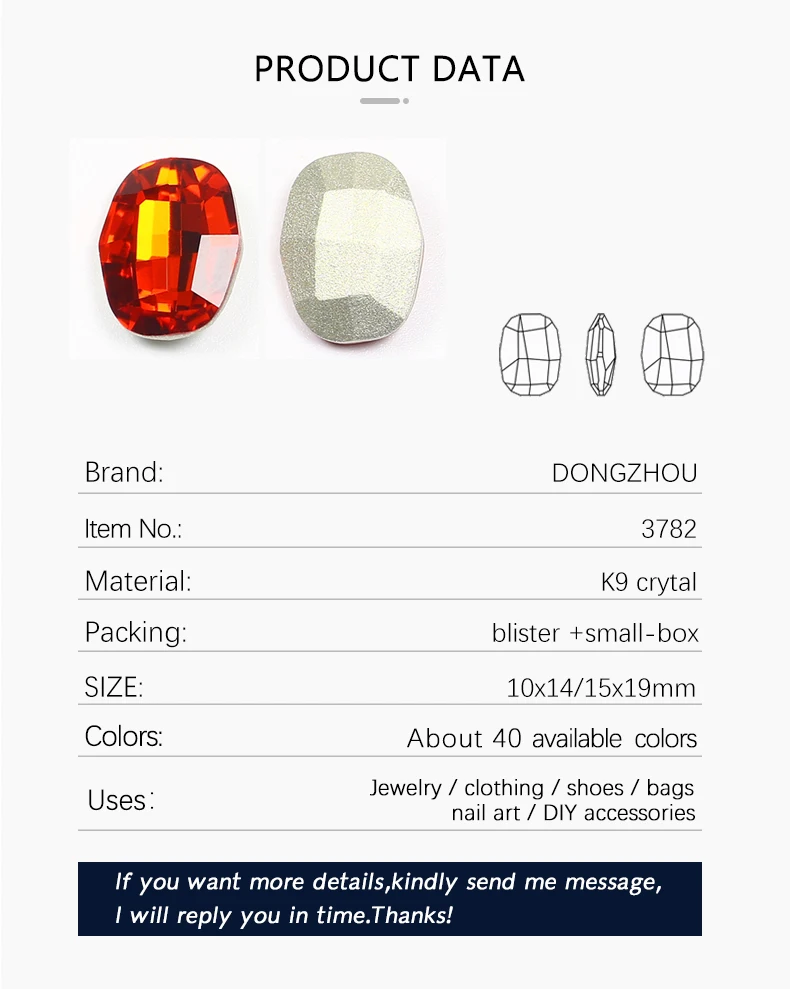 PRODUCT DATA

| Brand: | DONGZHOU |
|---|---|
| Item No.: | 3782 |
| Material: | K9 crytal |
| Packing: | blister +small-box |
| SIZE: | 10x14/15x19mm |
| Colors: | About 40 available colors |
| Uses: | Jewelry / clothing / shoes / bags nail art / DIY accessories |

If you want more details,kindly send me message, I will reply you in time.Thanks!